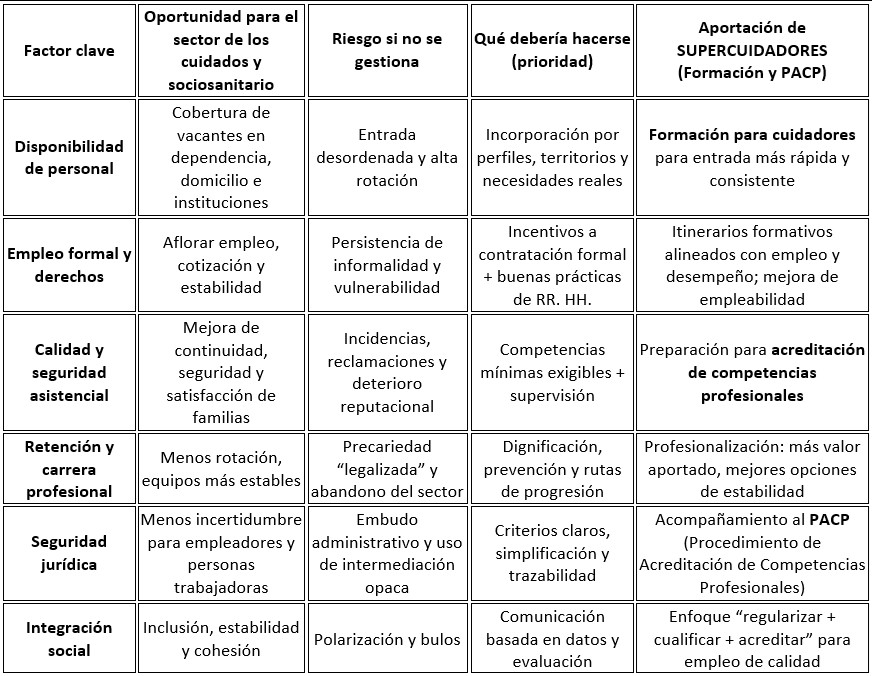 | Factor clave | Oportunidad para el sector de los cuidados y sociosanitario | Riesgo si no se gestiona | Qué debería hacerse (prioridad) | Aportación de SUPERCUIDADORES (Formación y PACP) |
|---|---|---|---|---|
| Disponibilidad de personal | Cobertura de vacantes en dependencia, domicilio e instituciones | Entrada desordenada y alta rotación | Incorporación por perfiles, territorios y necesidades reales | Formación para cuidadores para entrada más rápida y consistente |
| Empleo formal y derechos | Aflorar empleo, cotización y estabilidad | Persistencia de informalidad y vulnerabilidad | Incentivos a contratación formal + buenas prácticas de RR. HH. | Itinerarios formativos alineados con empleo y desempeño; mejora de empleabilidad |
| Calidad y seguridad asistencial | Mejora de continuidad, seguridad y satisfacción de familias | Incidencias, reclamaciones y deterioro reputacional | Competencias mínimas exigibles + supervisión | Preparación para acreditación de competencias profesionales |
| Retención y carrera profesional | Menos rotación, equipos más estables | Precariedad “legalizada” y abandono del sector | Dignificación, prevención y rutas de progresión | Profesionalización: más valor aportado, mejores opciones de estabilidad |
| Seguridad jurídica | Menos incertidumbre para empleadores y personas trabajadoras | Embudo administrativo y uso de intermediación opaca | Criterios claros, simplificación y trazabilidad | Acompañamiento al PACP (Procedimiento de Acreditación de Competencias Profesionales) |
| Integración social | Inclusión, estabilidad y cohesión | Polarización y bulos | Comunicación basada en datos y evaluación | Enfoque “regularizar + cualificar + acreditar” para empleo de calidad |